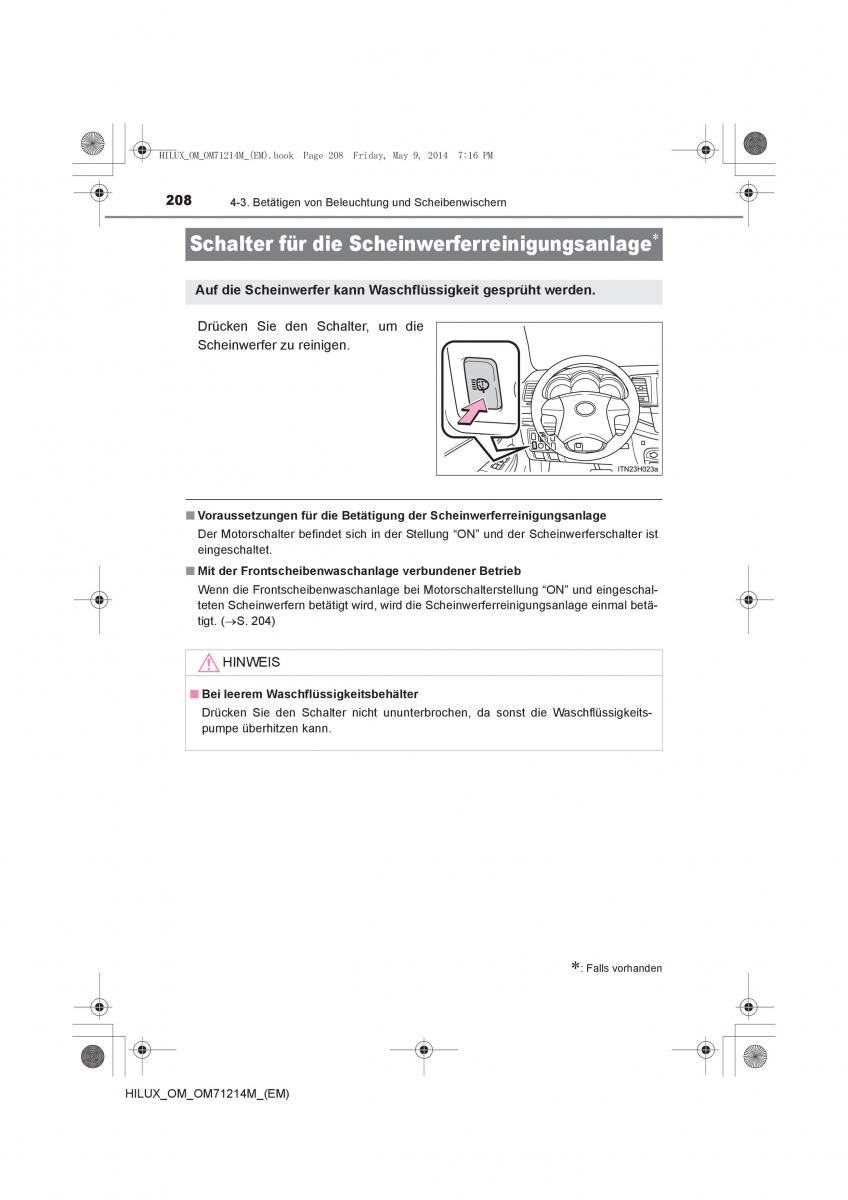 HILUX_OM_OM71214M_(EM).book Page 208 Friday, May 9, 2014 7:16 PM

208 4-3. Betätigen von Beleuchtung und Scheibenwischern

Schalter für die Scheinwerferreinigungsanlage*

Auf die Scheinwerfer kann Waschflüssigkeit gesprüht werden.

Drücken Sie den Schalter, um die Scheinwerfer zu reinigen.

ITN23H023a

■ Voraussetzungen für die Betätigung der Scheinwerferreinigungsanlage
Der Motorschalter befindet sich in der Stellung “ON” und der Scheinwerferschalter ist eingeschaltet.

■ Mit der Frontscheibenwaschanlage verbundener Betrieb
Wenn die Frontscheibenwaschanlage bei Motorschalterstellung “ON” und eingeschalteten Scheinwerfern betätigt wird, wird die Scheinwerferreinigungsanlage einmal betätigt. (→S. 204)

HINWEIS

■ Bei leerem Waschflüssigkeitsbehälter
Drücken Sie den Schalter nicht ununterbrochen, da sonst die Waschflüssigkeitspumpe überhitzen kann.

*: Falls vorhanden

HILUX_OM_OM71214M_(EM)